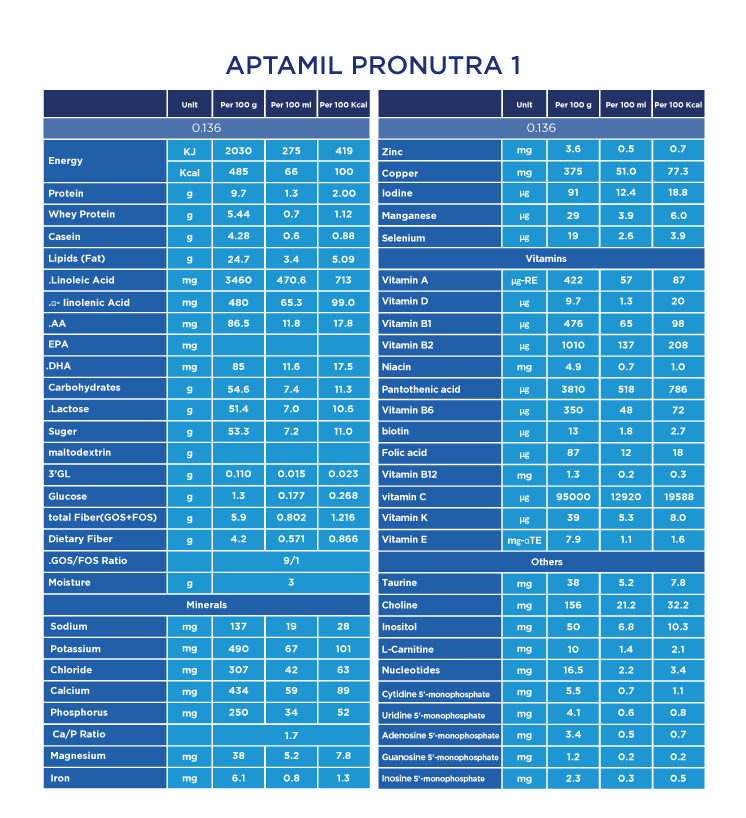 APTAMIL PRONUTRA 1

| | Unit | Per 100 g | Per 100 ml | Per 100 Kcal |
|---|---|---|---|---|
| 0.136 | | | | |
| Energy | KJ | 2030 | 275 | 419 |
| | Kcal | 485 | 66 | 100 |
| Protein | g | 9.7 | 1.3 | 2.00 |
| Whey Protein | g | 5.44 | 0.7 | 1.12 |
| Casein | g | 4.28 | 0.6 | 0.88 |
| Lipids (Fat) | g | 24.7 | 3.4 | 5.09 |
| .Linoleic Acid | mg | 3460 | 470.6 | 713 |
| .α- linolenic Acid | mg | 480 | 65.3 | 99.0 |
| .AA | mg | 86.5 | 11.8 | 17.8 |
| EPA | mg | | | |
| .DHA | mg | 85 | 11.6 | 17.5 |
| Carbohydrates | g | 54.6 | 7.4 | 11.3 |
| .Lactose | g | 51.4 | 7.0 | 10.6 |
| Suger | g | 53.3 | 7.2 | 11.0 |
| maltodextrin | g | | | |
| 3'GL | g | 0.110 | 0.015 | 0.023 |
| Glucose | g | 1.3 | 0.177 | 0.268 |
| total Fiber(GOS+FOS) | g | 5.9 | 0.802 | 1.216 |
| Dietary Fiber | g | 4.2 | 0.571 | 0.866 |
| .GOS/FOS Ratio | | 9/1 | | |
| Moisture | g | 3 | | |
| Minerals | | | | |
| Sodium | mg | 137 | 19 | 28 |
| Potassium | mg | 490 | 67 | 101 |
| Chloride | mg | 307 | 42 | 63 |
| Calcium | mg | 434 | 59 | 89 |
| Phosphorus | mg | 250 | 34 | 52 |
| Ca/P Ratio | | 1.7 | | |
| Magnesium | mg | 38 | 5.2 | 7.8 |
| Iron | mg | 6.1 | 0.8 | 1.3 |

| | Unit | Per 100 g | Per 100 ml | Per 100 Kcal |
|---|---|---|---|---|
| 0.136 | | | | |
| Zinc | mg | 3.6 | 0.5 | 0.7 |
| Copper | mg | 375 | 51.0 | 77.3 |
| Iodine | µg | 91 | 12.4 | 18.8 |
| Manganese | µg | 29 | 3.9 | 6.0 |
| Selenium | µg | 19 | 2.6 | 3.9 |
| Vitamins | | | | |
| Vitamin A | µg-RE | 422 | 57 | 87 |
| Vitamin D | µg | 9.7 | 1.3 | 20 |
| Vitamin B1 | µg | 476 | 65 | 98 |
| Vitamin B2 | µg | 1010 | 137 | 208 |
| Niacin | mg | 4.9 | 0.7 | 1.0 |
| Pantothenic acid | µg | 3810 | 518 | 786 |
| Vitamin B6 | µg | 350 | 48 | 72 |
| biotin | µg | 13 | 1.8 | 2.7 |
| Folic acid | µg | 87 | 12 | 18 |
| Vitamin B12 | mg | 1.3 | 0.2 | 0.3 |
| vitamin C | µg | 95000 | 12920 | 19588 |
| Vitamin K | µg | 39 | 5.3 | 8.0 |
| Vitamin E | mg-αTE | 7.9 | 1.1 | 1.6 |
| Others | | | | |
| Taurine | mg | 38 | 5.2 | 7.8 |
| Choline | mg | 156 | 21.2 | 32.2 |
| Inositol | mg | 50 | 6.8 | 10.3 |
| L-Carnitine | mg | 10 | 1.4 | 2.1 |
| Nucleotides | mg | 16.5 | 2.2 | 3.4 |
| Cytidine 5'-monophosphate | mg | 5.5 | 0.7 | 1.1 |
| Uridine 5'-monophosphate | mg | 4.1 | 0.6 | 0.8 |
| Adenosine 5'-monophosphate | mg | 3.4 | 0.5 | 0.7 |
| Guanosine 5'-monophosphate | mg | 1.2 | 0.2 | 0.2 |
| Inosine 5'-monophosphate | mg | 2.3 | 0.3 | 0.5 |